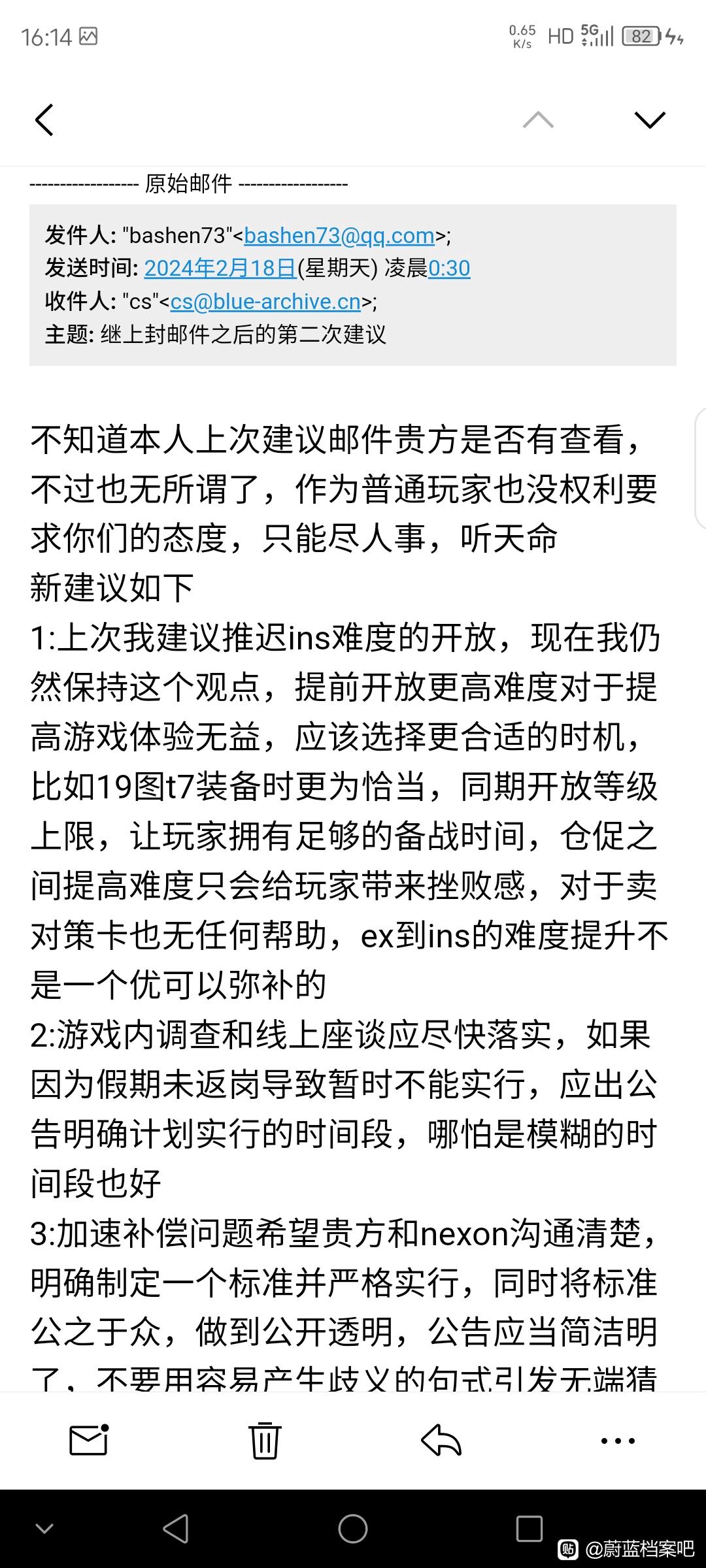 16:14 0.65 K/s HD 5G 82

------------------ 原始邮件 ------------------

发件人: "bashen73"<bashen73@qq.com>;
发送时间: 2024年2月18日(星期天) 凌晨0:30
收件人: "cs"<cs@blue-archive.cn>;
主题: 继上封邮件之后的第二次建议

不知道本人上次建议邮件贵方是否有查看，不过也无所谓了，作为普通玩家也没权利要求你们的态度，只能尽人事，听天命
新建议如下
1:上次我建议推迟ins难度的开放，现在我仍然保持这个观点，提前开放更高难度对于提高游戏体验无益，应该选择更合适的时机，比如19图t7装备时更为恰当，同期开放等级上限，让玩家拥有足够的备战时间，仓促之间提高难度只会给玩家带来挫败感，对于卖对策卡也无任何帮助，ex到ins的难度提升不是一个优可以弥补的
2:游戏内调查和线上座谈应尽快落实，如果因为假期未返岗导致暂时不能实行，应出公告明确计划实行的时间段，哪怕是模糊的时间段也好
3:加速补偿问题希望贵方和nexon沟通清楚，明确制定一个标准并严格实行，同时将标准公之于众，做到公开透明，公告应当简洁明了，不要用容易产生歧义的句式引发无端猜

@蔚蓝档案吧